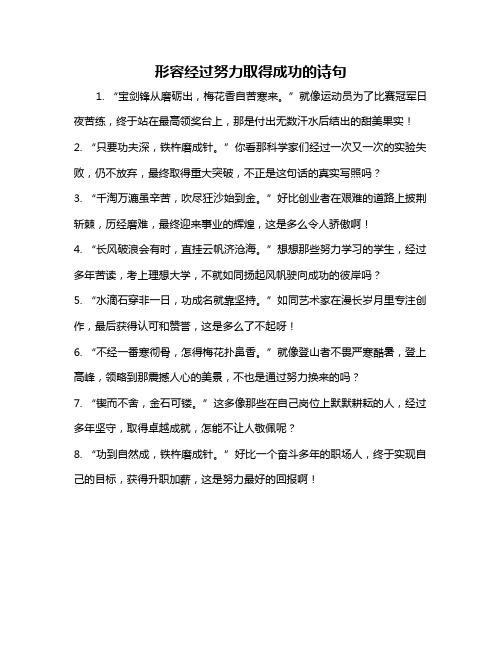 形容经过努力取得成功的诗句

1. “宝剑锋从磨砺出，梅花香自苦寒来。”就像运动员为了比赛冠军日夜苦练，终于站在最高领奖台上，那是付出无数汗水后结出的甜美果实！

2. “只要功夫深，铁杵磨成针。”你看那科学家们经过一次又一次的实验失败，仍不放弃，最终取得重大突破，不正是这句话的真实写照吗？

3. “千淘万漉虽辛苦，吹尽狂沙始到金。”好比创业者在艰难的道路上披荆斩棘，历经磨难，最终迎来事业的辉煌，这是多么令人骄傲啊！

4. “长风破浪会有时，直挂云帆济沧海。”想想那些努力学习的学生，经过多年苦读，考上理想大学，不就如同扬起风帆驶向成功的彼岸吗？

5. “水滴石穿非一日，功成名就靠坚持。”如同艺术家在漫长岁月里专注创作，最后获得认可和赞誉，这是多么了不起呀！

6. “不经一番寒彻骨，怎得梅花扑鼻香。”就像登山者不畏严寒酷暑，登上高峰，领略到那震撼人心的美景，不也是通过努力换来的吗？

7. “锲而不舍，金石可镂。”这多像那些在自己岗位上默默耕耘的人，经过多年坚守，取得卓越成就，怎能不让人敬佩呢？

8. “功到自然成，铁杵磨成针。”好比一个奋斗多年的职场人，终于实现自己的目标，获得升职加薪，这是努力最好的回报啊！